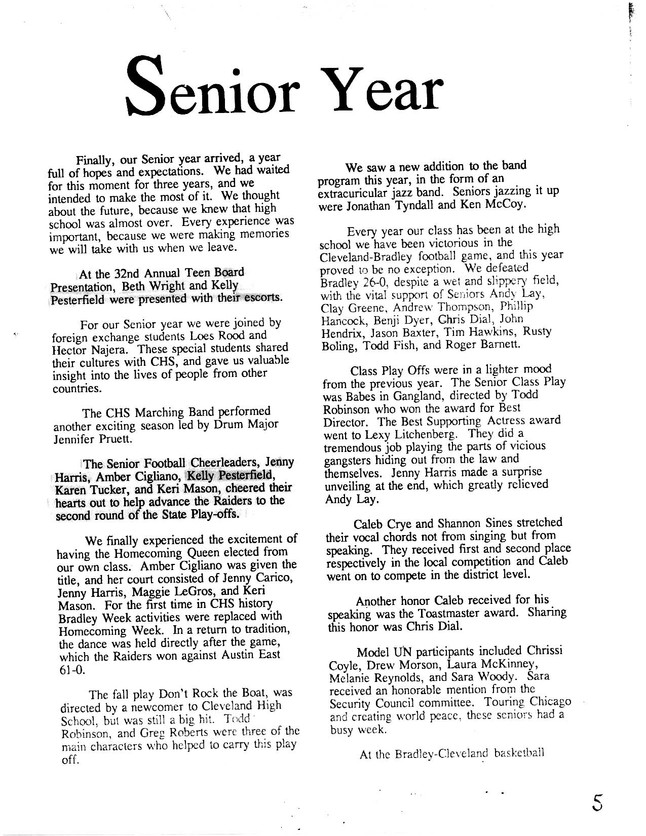 Senior Year

Finally, our Senior year arrived, a year full of hopes and expectations. We had waited for this moment for three years, and we intended to make the most of it. We thought about the future, because we knew that high school was almost over. Every experience was important, because we were making memories we will take with us when we leave.

At the 32nd Annual Teen Board Presentation, Beth Wright and Kelly Pesterfield were presented with their escorts.

For our Senior year we were joined by foreign exchange students Loes Rood and Hector Najera. These special students shared their cultures with CHS, and gave us valuable insight into the lives of people from other countries.

The CHS Marching Band performed another exciting season led by Drum Major Jennifer Pruett.

The Senior Football Cheerleaders, Jenny Harris, Amber Cigliano, Kelly Pesterfield, Karen Tucker, and Keri Mason, cheered their hearts out to help advance the Raiders to the second round of the State Play-offs.

We finally experienced the excitement of having the Homecoming Queen elected from our own class. Amber Cigliano was given the title, and her court consisted of Jenny Carico, Jenny Harris, Maggie LeGros, and Keri Mason. For the first time in CHS history Bradley Week activities were replaced with Homecoming Week. In a return to tradition, the dance was held directly after the game, which the Raiders won against Austin East 61-0.

The fall play Don't Rock the Boat, was directed by a newcomer to Cleveland High School, but was still a big hit. Todd Robinson, and Greg Roberts were three of the main characters who helped to carry this play off.

We saw a new addition to the band program this year, in the form of an extracuricular jazz band. Seniors jazzing it up were Jonathan Tyndall and Ken McCoy.

Every year our class has been at the high school we have been victorious in the Cleveland-Bradley football game, and this year proved to be no exception. We defeated Bradley 26-0, despite a wet and slippery field, with the vital support of Seniors Andy Lay, Clay Greene, Andrew Thompson, Phillip Hancock, Benji Dyer, Chris Dial, John Hendrix, Jason Baxter, Tim Hawkins, Rusty Boling, Todd Fish, and Roger Barnett.

Class Play Offs were in a lighter mood from the previous year. The Senior Class Play was Babes in Gangland, directed by Todd Robinson who won the award for Best Director. The Best Supporting Actress award went to Lexy Litchenberg. They did a tremendous job playing the parts of vicious gangsters hiding out from the law and themselves. Jenny Harris made a surprise unveiling at the end, which greatly relieved Andy Lay.

Caleb Crye and Shannon Sines stretched their vocal chords not from singing but from speaking. They received first and second place respectively in the local competition and Caleb went on to compete in the district level.

Another honor Caleb received for his speaking was the Toastmaster award. Sharing this honor was Chris Dial.

Model UN participants included Chrissi Coyle, Drew Morson, Laura McKinney, Melanie Reynolds, and Sara Woody. Sara received an honorable mention from the Security Council committee. Touring Chicago and creating world peace, these seniors had a busy week.

At the Bradley-Cleveland basketball

5